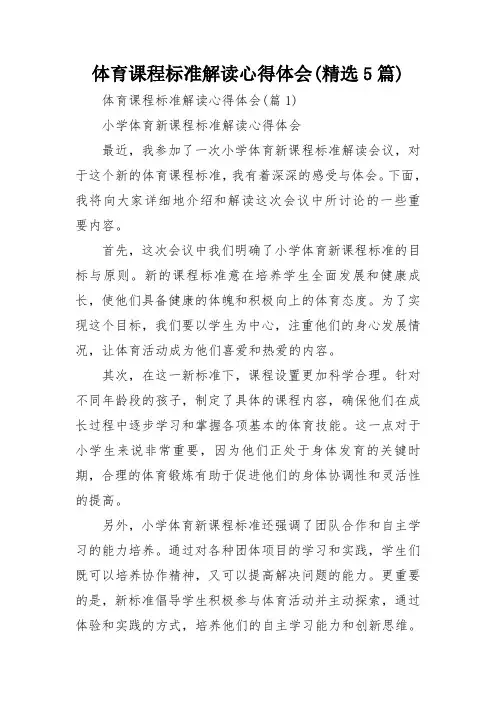 体育课程标准解读心得体会(精选5篇)

体育课程标准解读心得体会(篇1)

小学体育新课程标准解读心得体会

最近，我参加了一次小学体育新课程标准解读会议，对于这个新的体育课程标准，我有着深深的感受与体会。下面，我将向大家详细地介绍和解读这次会议中所讨论的一些重要内容。

首先，这次会议中我们明确了小学体育新课程标准的目标与原则。新的课程标准意在培养学生全面发展和健康成长，使他们具备健康的体魄和积极向上的体育态度。为了实现这个目标，我们要以学生为中心，注重他们的身心发展情况，让体育活动成为他们喜爱和热爱的内容。

其次，在这一新标准下，课程设置更加科学合理。针对不同年龄段的孩子，制定了具体的课程内容，确保他们在成长过程中逐步学习和掌握各项基本的体育技能。这一点对于小学生来说非常重要，因为他们正处于身体发育的关键时期，合理的体育锻炼有助于促进他们的身体协调性和灵活性的提高。

另外，小学体育新课程标准还强调了团队合作和自主学习的能力培养。通过对各种团体项目的学习和实践，学生们既可以培养协作精神，又可以提高解决问题的能力。更重要的是，新标准倡导学生积极参与体育活动并主动探索，通过体验和实践的方式，培养他们的自主学习能力和创新思维。